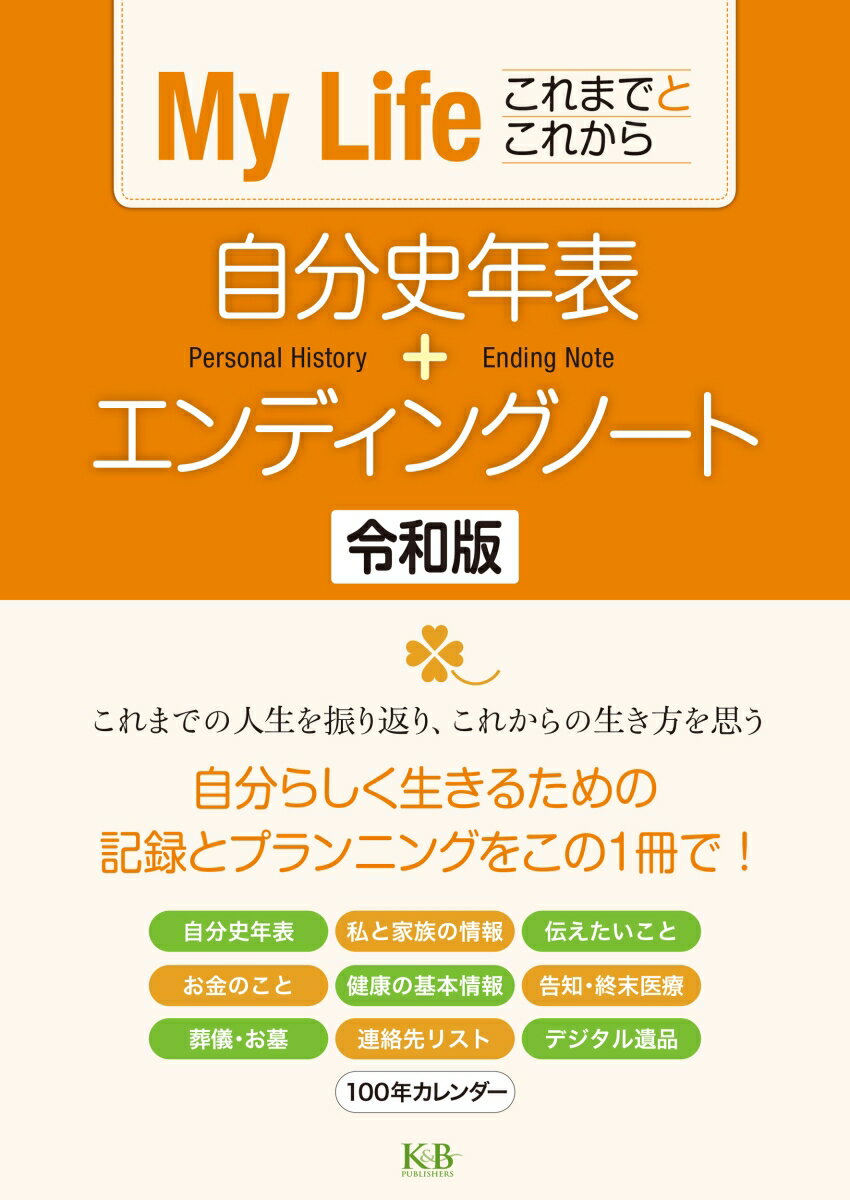 My Life これまでと これから

自分史年表

Personal History + Ending Note

エンディングノート

令和版

これまでの人生を振り返り、これからの生き方を思う

自分らしく生きるための
記録とプランニングをこの1冊で！

自分史年表
私と家族の情報
伝えたいこと
お金のこと
健康の基本情報
告知・終末医療
葬儀・お墓
連絡先リスト
デジタル遺品
100年カレンダー

K&B PUBLISHERS